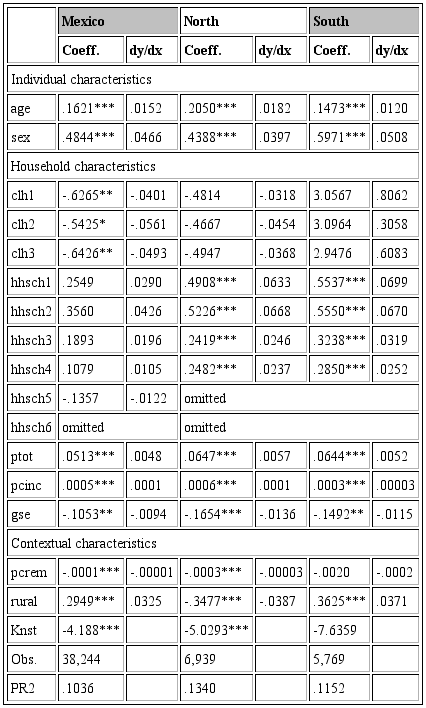 | | Mexico | | North | | South | |
|---|---|---|---|---|---|---|
| | Coeff. | dy/dx | Coeff. | dy/dx | Coeff. | dy/dx |
| Individual characteristics | | | | | | |
| age | .1621*** | .0152 | .2050*** | .0182 | .1473*** | .0120 |
| sex | .4844*** | .0466 | .4388*** | .0397 | .5971*** | .0508 |
| Household characteristics | | | | | | |
| clh1 | -.6265** | -.0401 | -.4814 | -.0318 | 3.0567 | .8062 |
| clh2 | -.5425* | -.0561 | -.4667 | -.0454 | 3.0964 | .3058 |
| clh3 | -.6426** | -.0493 | -.4947 | -.0368 | 2.9476 | .6083 |
| hhsch1 | .2549 | .0290 | .4908*** | .0633 | .5537*** | .0699 |
| hhsch2 | .3560 | .0426 | .5226*** | .0668 | .5550*** | .0670 |
| hhsch3 | .1893 | .0196 | .2419*** | .0246 | .3238*** | .0319 |
| hhsch4 | .1079 | .0105 | .2482*** | .0237 | .2850*** | .0252 |
| hhsch5 | -.1357 | -.0122 | omitted | | | |
| hhsch6 | omitted | | omitted | | | |
| ptot | .0513*** | .0048 | .0647*** | .0057 | .0644*** | .0052 |
| pcinc | .0005*** | .0001 | .0006*** | .0001 | .0003*** | .00003 |
| gse | -.1053** | -.0094 | -.1654*** | -.0136 | -.1492** | -.0115 |
| Contextual characteristics | | | | | | |
| pcrem | -.0001*** | -.00001 | -.0003*** | -.00003 | -.0020 | -.0002 |
| rural | .2949*** | .0325 | -.3477*** | -.0387 | .3625*** | .0371 |
| Knst | -4.188*** | | -5.0293*** | | -7.6359 | |
| Obs. | 38,244 | | 6,939 | | 5,769 | |
| PR2 | .1036 | | .1340 | | .1152 | |